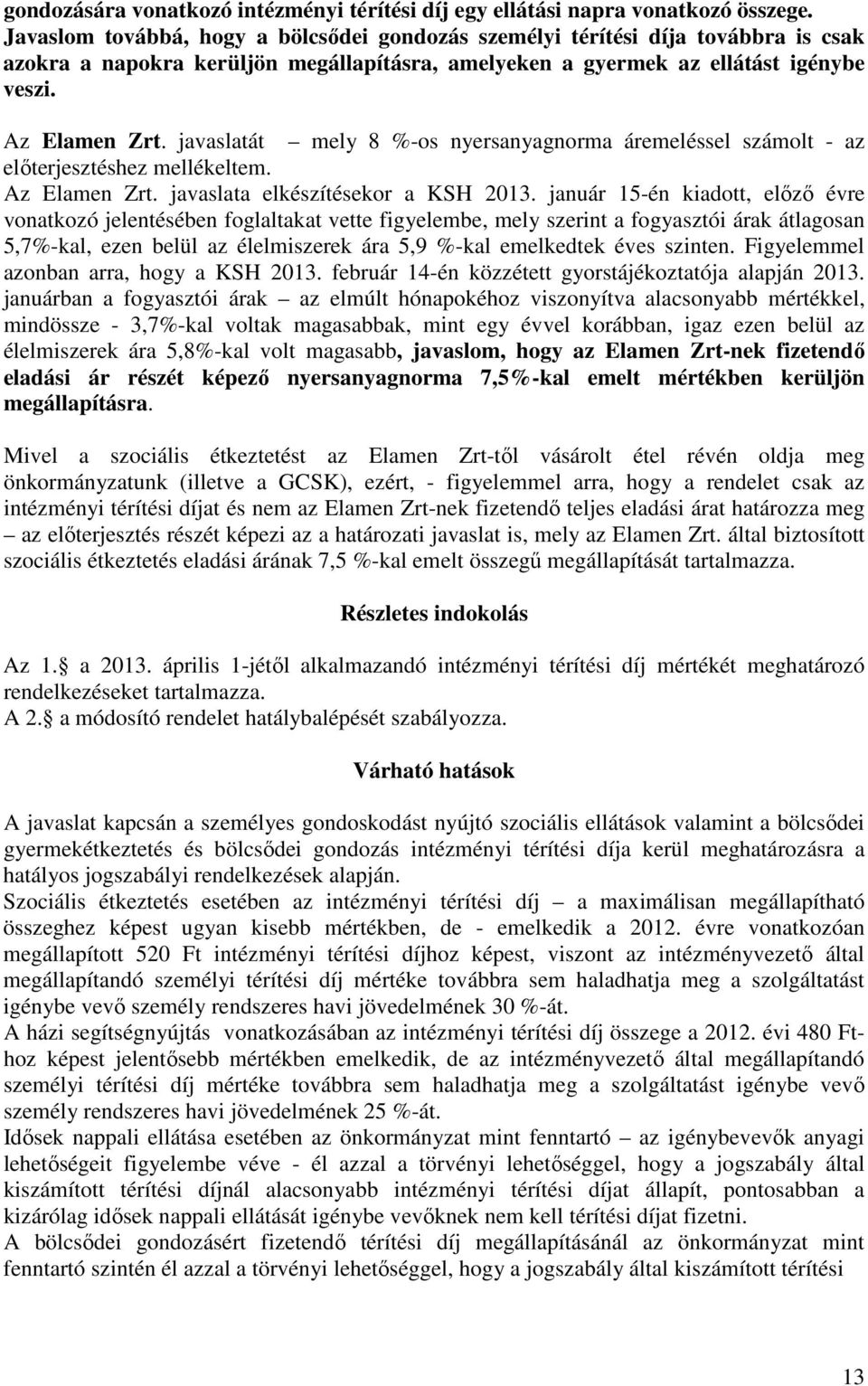 gondozására vonatkozó intézményi térítési díj egy ellátási napra vonatkozó összege. Javaslom továbbá, hogy a bölcsődei gondozás személyi térítési díja továbbra is csak azokra a napokra kerüljön megállapításra, amelyeken a gyermek az ellátást igénybe veszi.

Az Elamen Zrt. javaslatát – mely 8 %-os nyersanyagnorma áremeléssel számolt - az előterjesztéshez mellékeltem.
Az Elamen Zrt. javaslata elkészítésekor a KSH 2013. január 15-én kiadott, előző évre vonatkozó jelentésében foglaltakat vette figyelembe, mely szerint a fogyasztói árak átlagosan 5,7%-kal, ezen belül az élelmiszerek ára 5,9 %-kal emelkedtek éves szinten. Figyelemmel azonban arra, hogy a KSH 2013. február 14-én közzétett gyorstájékoztatója alapján 2013. januárban a fogyasztói árak – az elmúlt hónapokéhoz viszonyítva alacsonyabb mértékkel, mindössze - 3,7%-kal voltak magasabbak, mint egy évvel korábban, igaz ezen belül az élelmiszerek ára 5,8%-kal volt magasabb, javaslom, hogy az Elamen Zrt-nek fizetendő eladási ár részét képező nyersanyagnorma 7,5%-kal emelt mértékben kerüljön megállapításra.

Mivel a szociális étkeztetést az Elamen Zrt-től vásárolt étel révén oldja meg önkormányzatunk (illetve a GCSK), ezért, - figyelemmel arra, hogy a rendelet csak az intézményi térítési díjat és nem az Elamen Zrt-nek fizetendő teljes eladási árat határozza meg – az előterjesztés részét képezi az a határozati javaslat is, mely az Elamen Zrt. által biztosított szociális étkeztetés eladási árának 7,5 %-kal emelt összegű megállapítását tartalmazza.

Részletes indokolás

Az 1. a 2013. április 1-jétől alkalmazandó intézményi térítési díj mértékét meghatározó rendelkezéseket tartalmazza.
A 2. a módosító rendelet hatálybalépését szabályozza.

Várható hatások

A javaslat kapcsán a személyes gondoskodást nyújtó szociális ellátások valamint a bölcsődei gyermekétkeztetés és bölcsődei gondozás intézményi térítési díja kerül meghatározásra a hatályos jogszabályi rendelkezések alapján.
Szociális étkeztetés esetében az intézményi térítési díj – a maximálisan megállapítható összeghez képest ugyan kisebb mértékben, de - emelkedik a 2012. évre vonatkozóan megállapított 520 Ft intézményi térítési díjhoz képest, viszont az intézményvezető által megállapítandó személyi térítési díj mértéke továbbra sem haladhatja meg a szolgáltatást igénybe vevő személy rendszeres havi jövedelmének 30 %-át.
A házi segítségnyújtás vonatkozásában az intézményi térítési díj összege a 2012. évi 480 Ft-hoz képest jelentősebb mértékben emelkedik, de az intézményvezető által megállapítandó személyi térítési díj mértéke továbbra sem haladhatja meg a szolgáltatást igénybe vevő személy rendszeres havi jövedelmének 25 %-át.
Idősek nappali ellátása esetében az önkormányzat mint fenntartó – az igénybevevők anyagi lehetőségeit figyelembe véve - él azzal a törvényi lehetőséggel, hogy a jogszabály által kiszámított térítési díjnál alacsonyabb intézményi térítési díjat állapít, pontosabban a kizárólag idősek nappali ellátását igénybe vevőknek nem kell térítési díjat fizetni.
A bölcsődei gondozásért fizetendő térítési díj megállapításánál az önkormányzat mint fenntartó szintén él azzal a törvényi lehetőséggel, hogy a jogszabály által kiszámított térítési

13